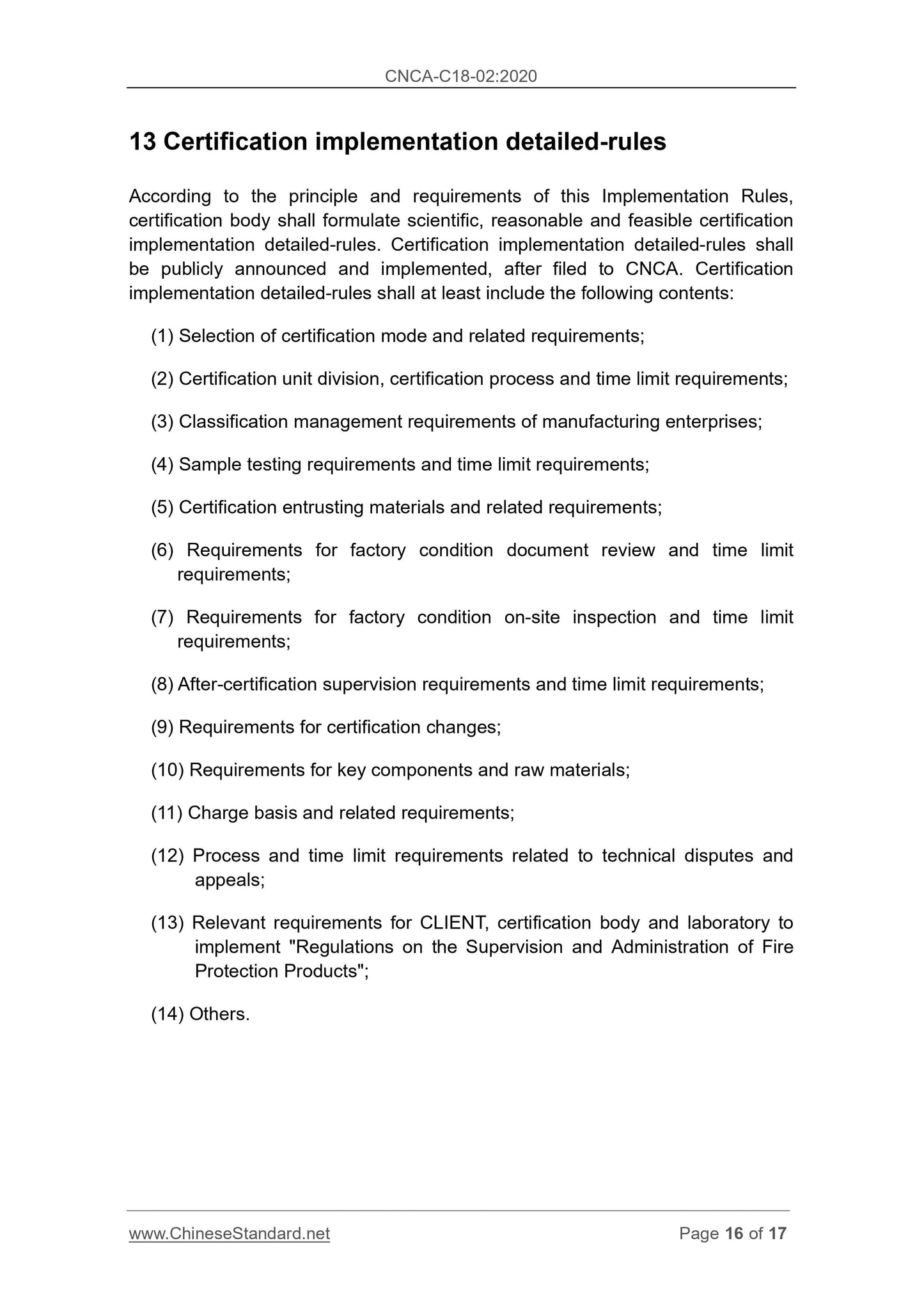 CNCA-C18-02:2020

13 Certification implementation detailed-rules

According to the principle and requirements of this Implementation Rules, certification body shall formulate scientific, reasonable and feasible certification implementation detailed-rules. Certification implementation detailed-rules shall be publicly announced and implemented, after filed to CNCA. Certification implementation detailed-rules shall at least include the following contents:

(1) Selection of certification mode and related requirements;

(2) Certification unit division, certification process and time limit requirements;

(3) Classification management requirements of manufacturing enterprises;

(4) Sample testing requirements and time limit requirements;

(5) Certification entrusting materials and related requirements;

(6) Requirements for factory condition document review and time limit requirements;

(7) Requirements for factory condition on-site inspection and time limit requirements;

(8) After-certification supervision requirements and time limit requirements;

(9) Requirements for certification changes;

(10) Requirements for key components and raw materials;

(11) Charge basis and related requirements;

(12) Process and time limit requirements related to technical disputes and appeals;

(13) Relevant requirements for CLIENT, certification body and laboratory to implement "Regulations on the Supervision and Administration of Fire Protection Products";

(14) Others.

www.ChineseStandard.net Page 16 of 17